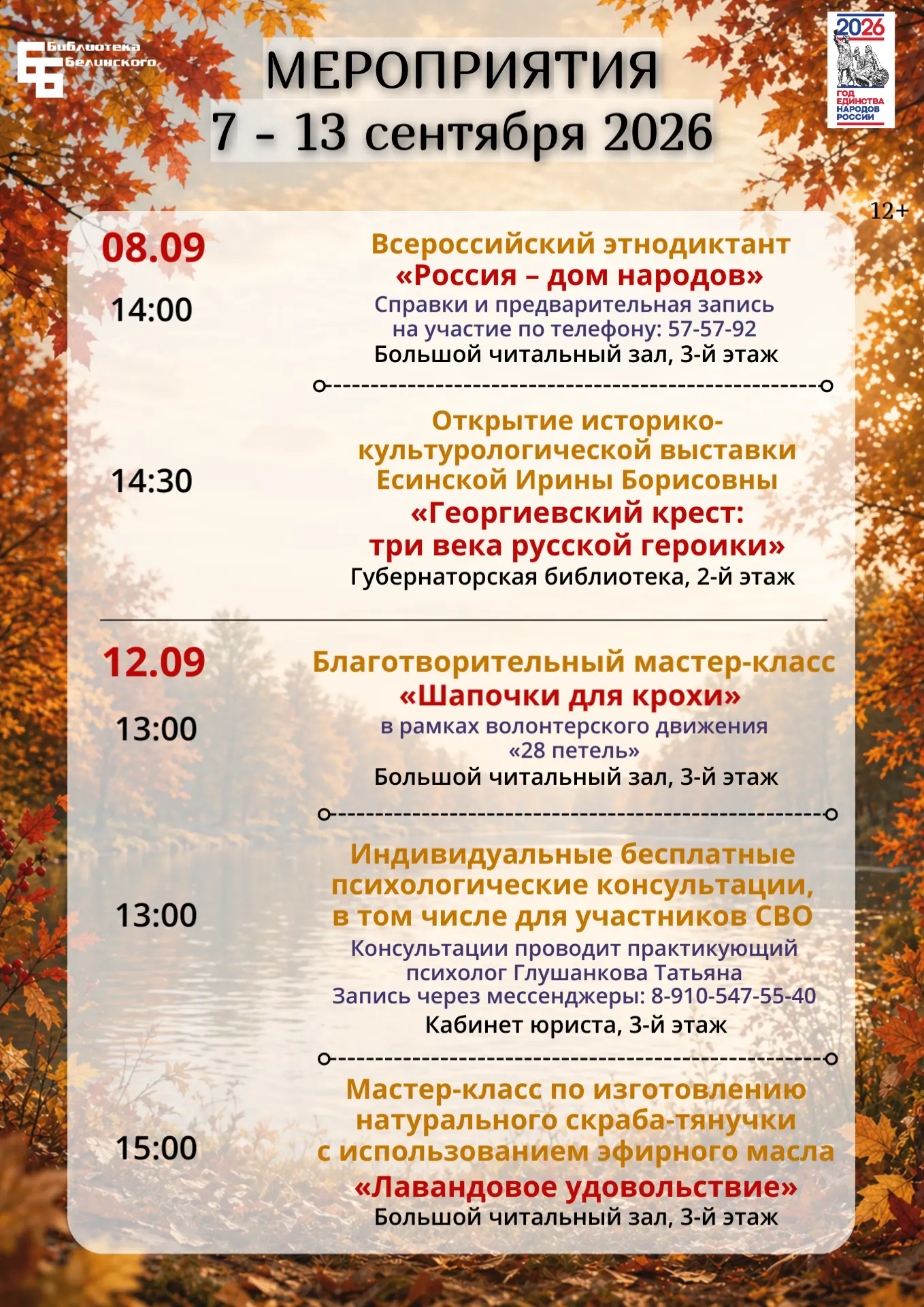 Библиотека Белинского

МЕРОПРИЯТИЯ
7 - 13 сентября 2026

2026
ГОД ЕДИНСТВА НАРОДОВ РОССИИ

12+

08.09

14:00

Всероссийский этнодиктант
«Россия – дом народов»
Справки и предварительная запись на участие по телефону: 57-57-92
Большой читальный зал, 3-й этаж

14:30

Открытие историко-культурологической выставки Есинской Ирины Борисовны
«Георгиевский крест: три века русской героики»
Губернаторская библиотека, 2-й этаж

12.09

13:00

Благотворительный мастер-класс
«Шапочки для крохи»
в рамках волонтерского движения «28 петель»
Большой читальный зал, 3-й этаж

13:00

Индивидуальные бесплатные психологические консультации, в том числе для участников СВО
Консультации проводит практикующий психолог Глушанкова Татьяна
Запись через мессенджеры: 8-910-547-55-40
Кабинет юриста, 3-й этаж

15:00

Мастер-класс по изготовлению натурального скраба-тянучки с использованием эфирного масла
«Лавандовое удовольствие»
Большой читальный зал, 3-й этаж